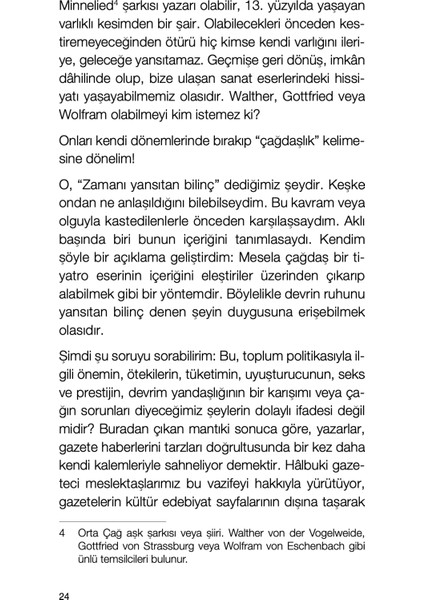 Minnelied$^4$ şarkısı yazarı olabilir, 13. yüzyılda yaşayan varlıklı kesimden bir şair. Olabilecekleri önceden kestiremeyeceğinden ötürü hiç kimse kendi varlığını ileriye, geleceğe yansıtamaz. Geçmişe geri dönüş, imkân dâhilinde olup, bize ulaşan sanat eserlerindeki hissiyatı yaşayabilmemiz olasıdır. Walther, Gottfried veya Wolfram olabilmeyi kim istemez ki?

Onları kendi dönemlerinde bırakıp "çağdaşlık" kelimesine dönelim!

O, "Zamanı yansıtan bilinç" dediğimiz şeydir. Keşke ondan ne anlaşıldığını bilebilseydim. Bu kavram veya olguyla kastedilenlerle önceden karşılaşsaydım. Aklı başında biri bunun içeriğini tanımlasaydı. Kendim şöyle bir açıklama geliştirdim: Mesela çağdaş bir tiyatro eserinin içeriğini eleştiriler üzerinden çıkarıp alabilmek gibi bir yöntemdir. Böylelikle devrin ruhunu yansıtan bilinç denen şeyin duygusuna erişebilmek olasıdır.

Şimdi şu soruyu sorabilirim: Bu, toplum politikasıyla ilgili önemin, ötekilerin, tüketimin, uyuşturucunun, seks ve prestijin, devrim yandaşlığının bir karışımı veya çağın sorunları diyeceğimiz şeylerin dolaylı ifadesi değil midir? Buradan çıkan mantıki sonuca göre, yazarlar, gazete haberlerini tarzları doğrultusunda bir kez daha kendi kalemleriyle sahneliyor demektir. Hâlbuki gazeteci meslektaşlarımız bu vazifeyi hakkıyla yürütüyor, gazetelerin kültür edebiyat sayfalarının dışına taşarak

4 Orta Çağ aşk şarkısı veya şiiri. Walther von der Vogelweide, Gottfried von Strassburg veya Wolfram von Eschenbach gibi ünlü temsilcileri bulunur.

24